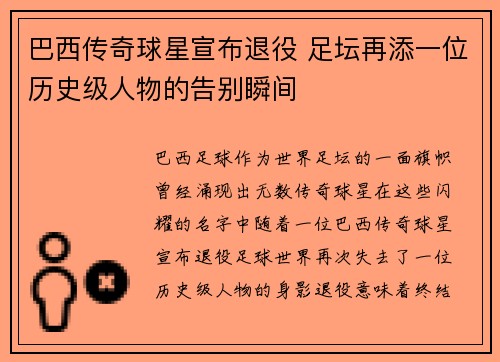 巴西传奇球星宣布退役 足坛再添一位历史级人物的告别瞬间

巴西足球作为世界足坛的一面旗帜曾经涌现出无数传奇球星在这些闪耀的名字中随着一位巴西传奇球星宣布退役足球世界再次失去了一位历史级人物的身影退役意味着终结